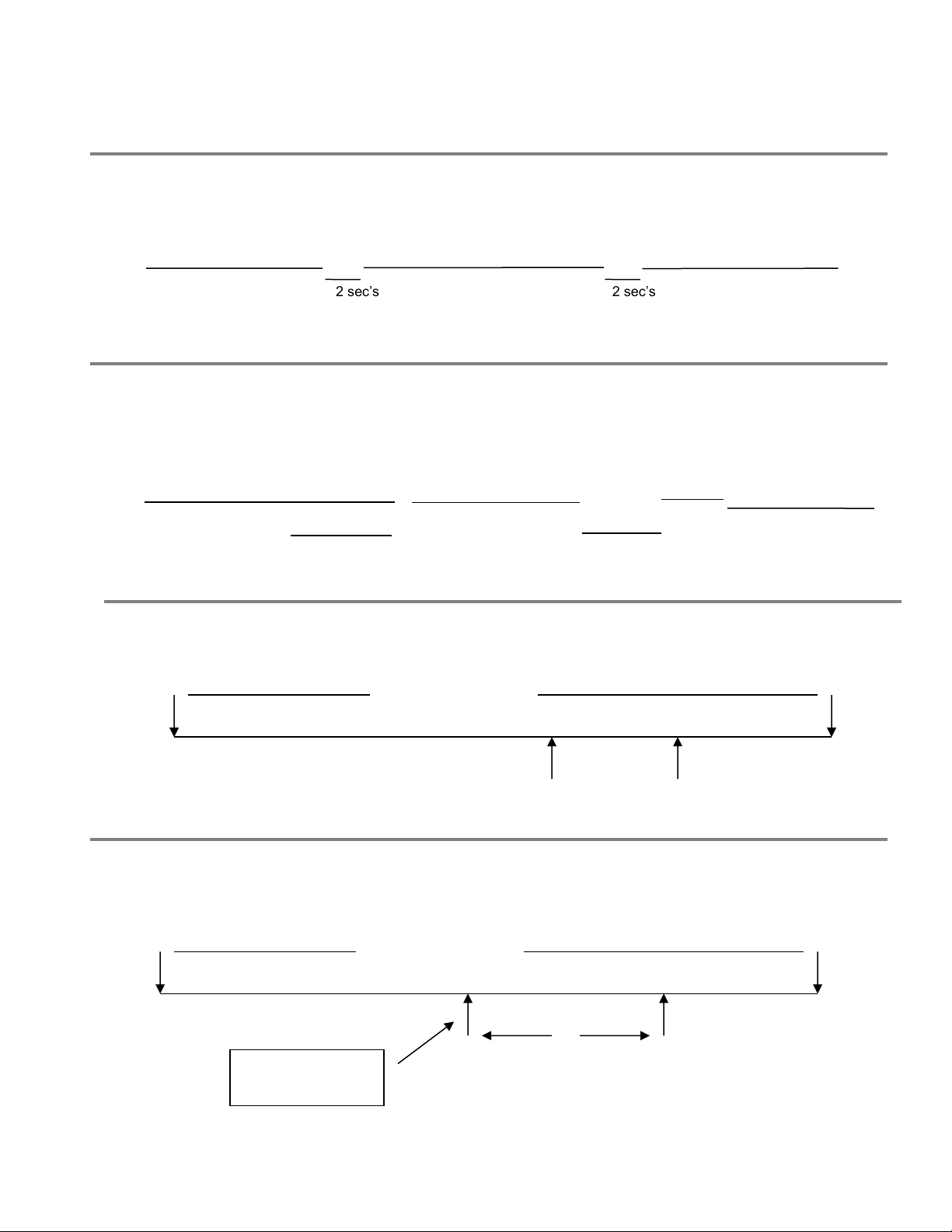 2 sec's

2 sec's